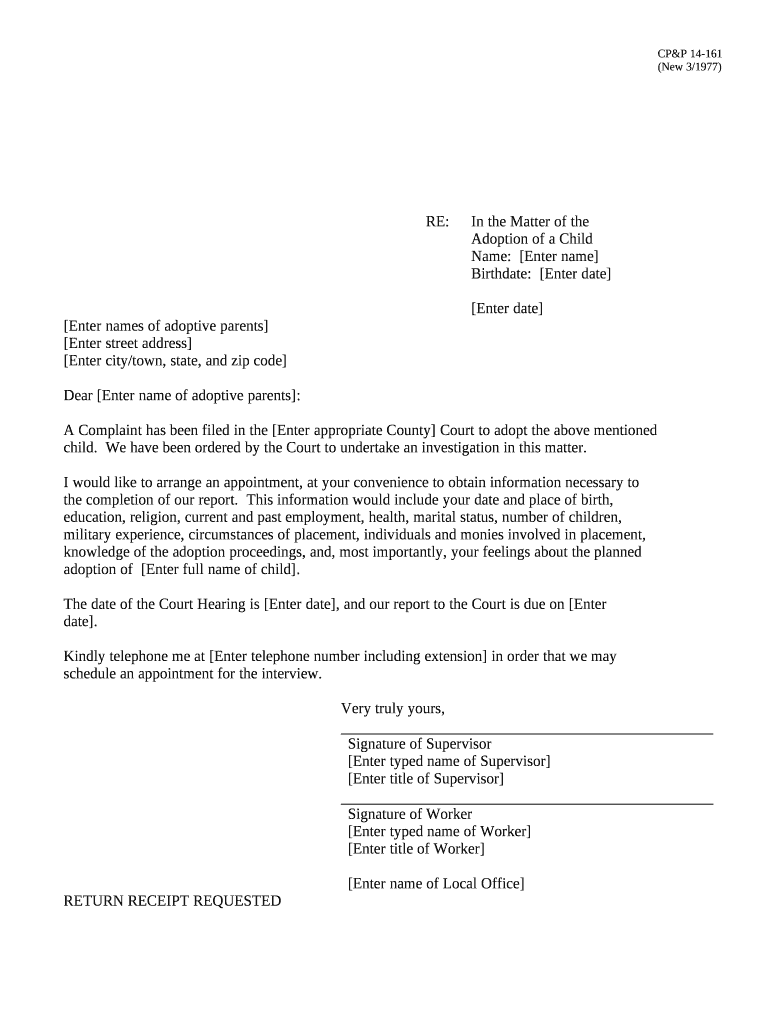 CP&P 14-161
(New 3/1977)

RE: In the Matter of the
Adoption of a Child
Name: [Enter name]
Birthdate: [Enter date]

[Enter date]

[Enter names of adoptive parents]
[Enter street address]
[Enter city/town, state, and zip code]

Dear [Enter name of adoptive parents]:

A Complaint has been filed in the [Enter appropriate County] Court to adopt the above mentioned child. We have been ordered by the Court to undertake an investigation in this matter.

I would like to arrange an appointment, at your convenience to obtain information necessary to the completion of our report. This information would include your date and place of birth, education, religion, current and past employment, health, marital status, number of children, military experience, circumstances of placement, individuals and monies involved in placement, knowledge of the adoption proceedings, and, most importantly, your feelings about the planned adoption of [Enter full name of child].

The date of the Court Hearing is [Enter date], and our report to the Court is due on [Enter date].

Kindly telephone me at [Enter telephone number including extension] in order that we may schedule an appointment for the interview.

Very truly yours,

Signature of Supervisor
[Enter typed name of Supervisor]
[Enter title of Supervisor]

Signature of Worker
[Enter typed name of Worker]
[Enter title of Worker]

[Enter name of Local Office]

RETURN RECEIPT REQUESTED